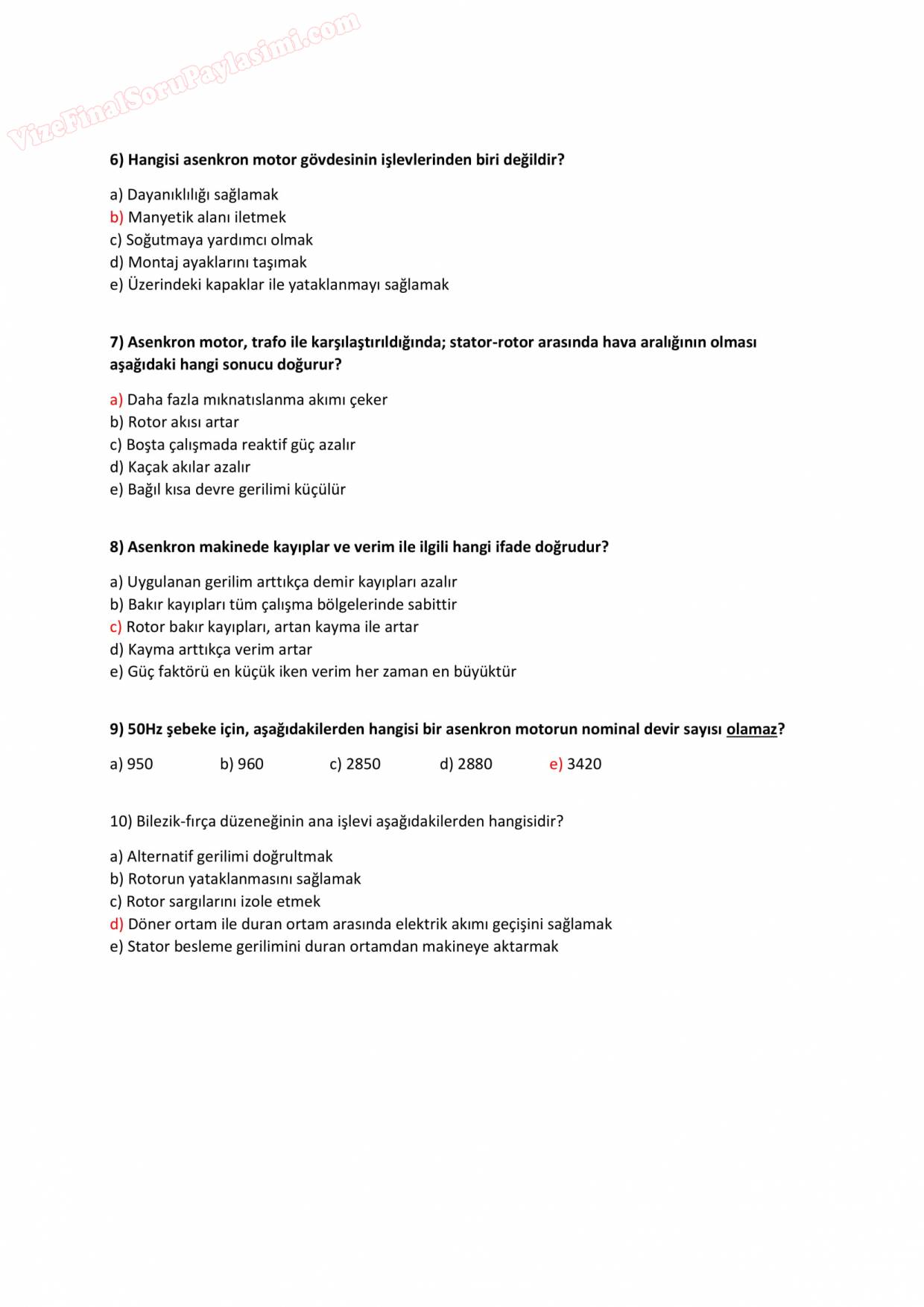 VizeFinalSoruPaylasimi.com

6) Hangisi asenkron motor gövdesinin işlevlerinden biri değildir?

a) Dayanıklılığı sağlamak
b) Manyetik alanı iletmek
c) Soğutmaya yardımcı olmak
d) Montaj ayaklarını taşımak
e) Üzerindeki kapaklar ile yataklanmayı sağlamak

7) Asenkron motor, trafo ile karşılaştırıldığında; stator-rotor arasında hava aralığının olması aşağıdaki hangi sonucu doğurur?

a) Daha fazla mıknatıslanma akımı çeker
b) Rotor akısı artar
c) Boşta çalışmada reaktif güç azalır
d) Kaçak akılar azalır
e) Bağıl kısa devre gerilimi küçülür

8) Asenkron makinede kayıplar ve verim ile ilgili hangi ifade doğrudur?

a) Uygulanan gerilim arttıkça demir kayıpları azalır
b) Bakır kayıpları tüm çalışma bölgelerinde sabittir
c) Rotor bakır kayıpları, artan kayma ile artar
d) Kayma arttıkça verim artar
e) Güç faktörü en küçük iken verim her zaman en büyüktür

9) 50Hz şebeke için, aşağıdakilerden hangisi bir asenkron motorun nominal devir sayısı olamaz?

a) 950 b) 960 c) 2850 d) 2880 e) 3420

10) Bilezik-fırça düzeneğinin ana işlevi aşağıdakilerden hangisidir?

a) Alternatif gerilimi doğrultmak
b) Rotorun yataklanmasını sağlamak
c) Rotor sargılarını izole etmek
d) Döner ortam ile duran ortam arasında elektrik akımı geçişini sağlamak
e) Stator besleme gerilimini duran ortamdan makineye aktarmak